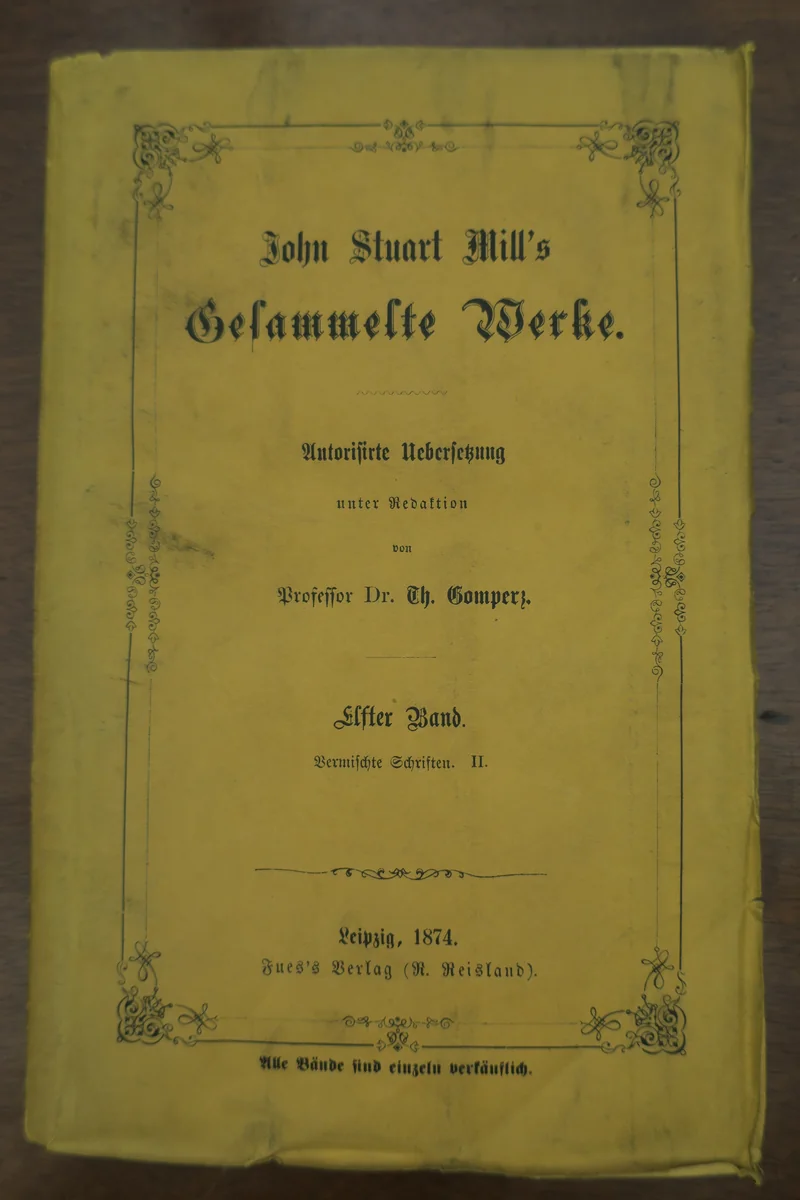 John Stuart Mill's
Gesammelte Werke.

Autorisirte Uebersetzung
unter Redaktion
von
Professor Dr. Th. Gomperz.

Elfter Band.
Vermischte Schriften. II.

Leipzig, 1874.
Fues's Verlag (R. Reisland).

Alle Bände sind einzeln verkäuflich.